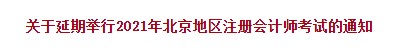 关于延期举行2021年北京地区注册会计师考试的通知